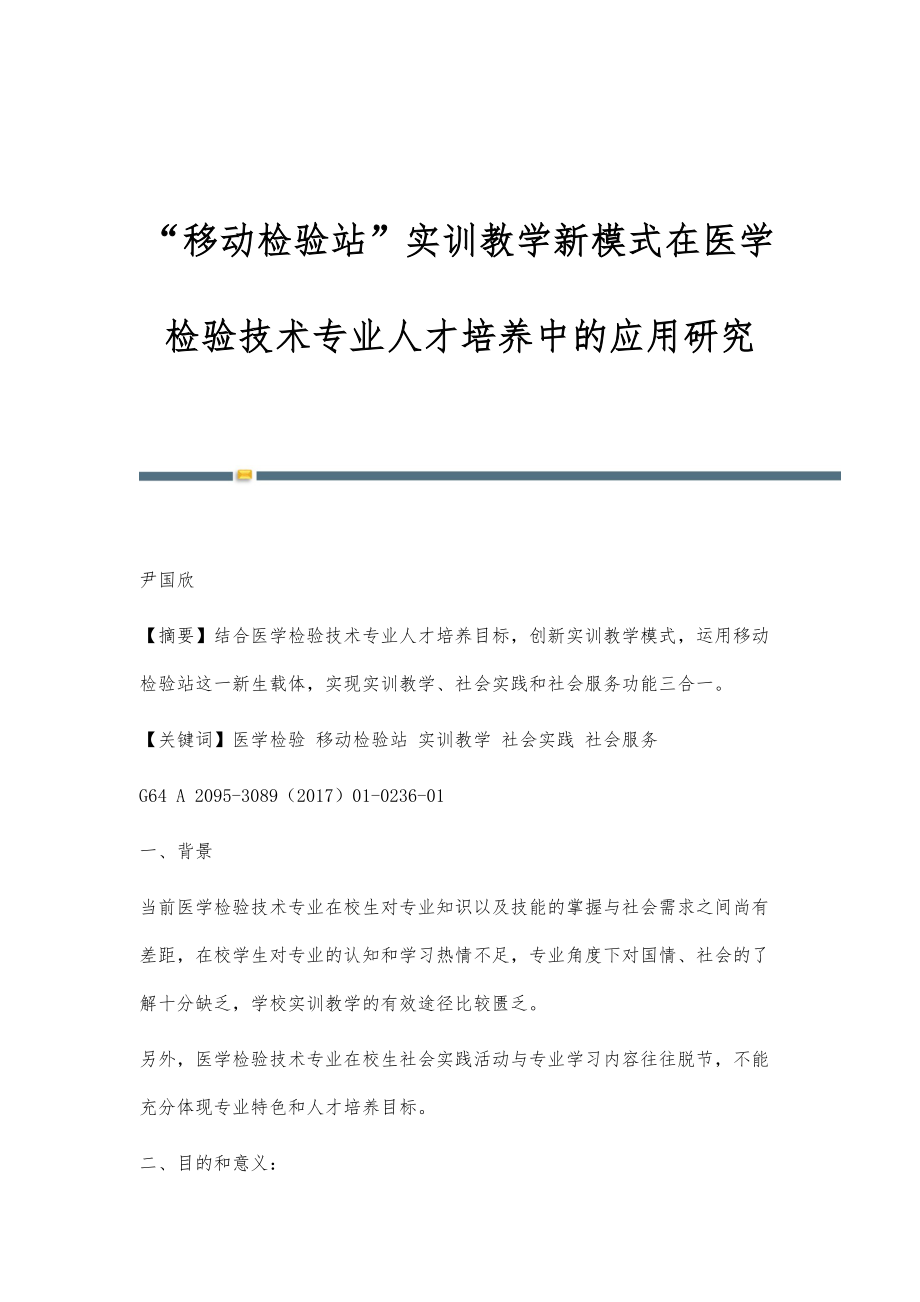 “移动检验站”实训教学新模式在医学检验技术专业人才培养中的应用研究

尹国欣

【摘要】结合医学检验技术专业人才培养目标，创新实训教学模式，运用移动检验站这一新生载体，实现实训教学、社会实践和社会服务功能三合一。

【关键词】医学检验 移动检验站 实训教学 社会实践 社会服务

G64 A 2095-3089（2017）01-0236-01

一、背景

当前医学检验技术专业在校生对专业知识以及技能的掌握与社会需求之间尚有差距，在校学生对专业的认知和学习热情不足，专业角度下对国情、社会的了解十分缺乏，学校实训教学的有效途径比较匮乏。

另外，医学检验技术专业在校生社会实践活动与专业学习内容往往脱节，不能充分体现专业特色和人才培养目标。

二、目的和意义：